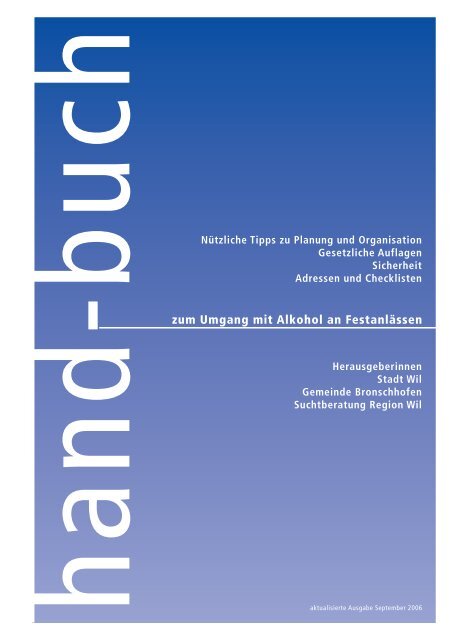 hand-buch

Nützliche Tipps zu Planung und Organisation
Gesetzliche Auflagen
Sicherheit
Adressen und Checklisten

zum Umgang mit Alkohol an Festanlässen

Herausgeberinnen
Stadt Wil
Gemeinde Bronschhofen
Suchtberatung Region Wil

aktualisierte Ausgabe September 2006